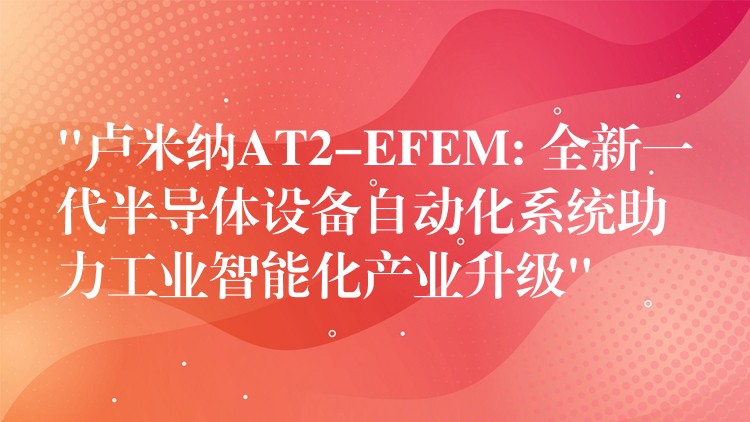 "卢米纳AT2-EFEM: 全新一代半导体设备自动化系统助力工业智能化产业升级"